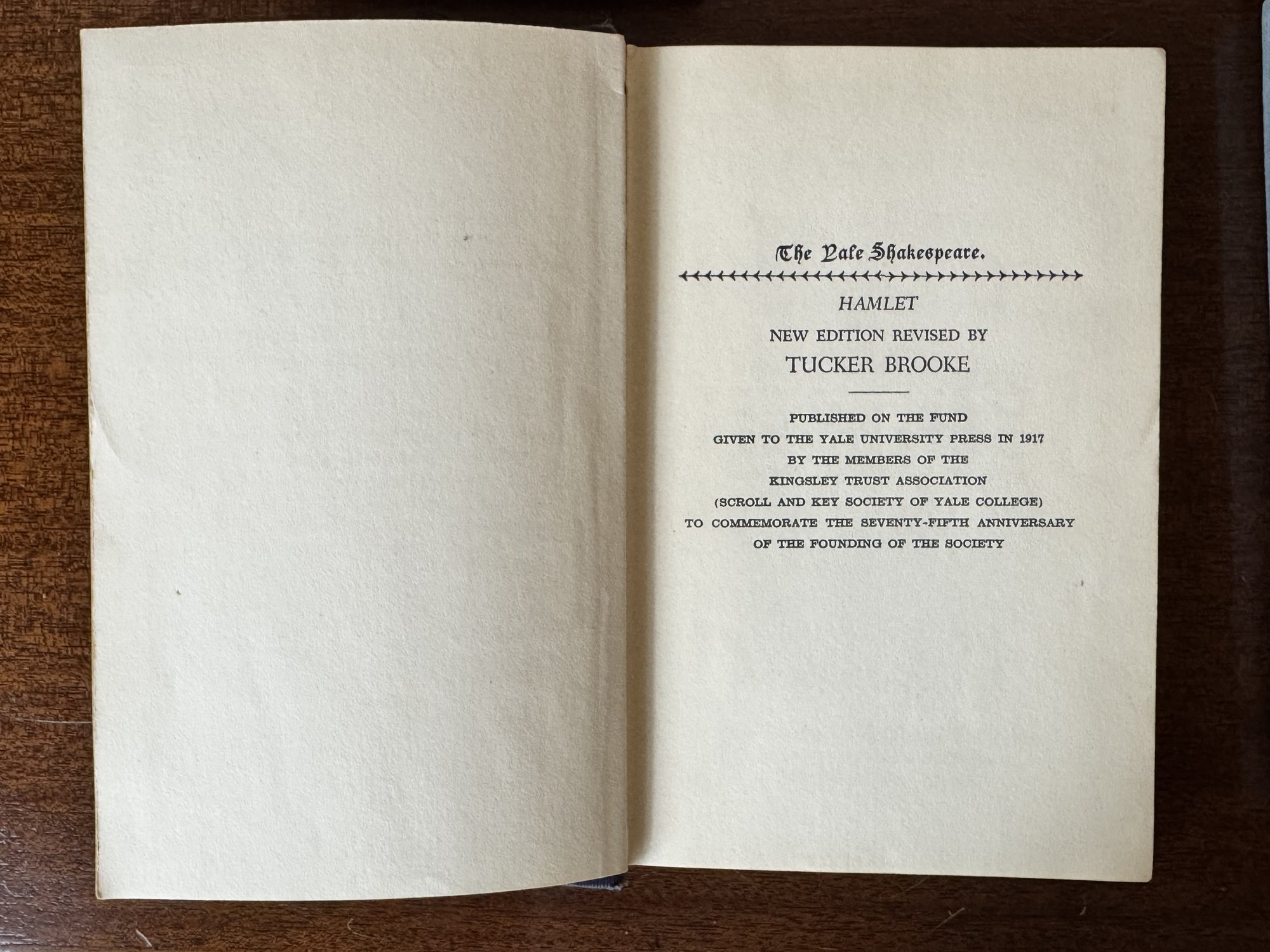 The Yale Shakespeare.

HAMLET

NEW EDITION REVISED BY

TUCKER BROOKE

PUBLISHED ON THE FUND
GIVEN TO THE YALE UNIVERSITY PRESS IN 1917
BY THE MEMBERS OF THE
KINGSLEY TRUST ASSOCIATION
(SCROLL AND KEY SOCIETY OF YALE COLLEGE)
TO COMMEMORATE THE SEVENTY-FIFTH ANNIVERSARY
OF THE FOUNDING OF THE SOCIETY